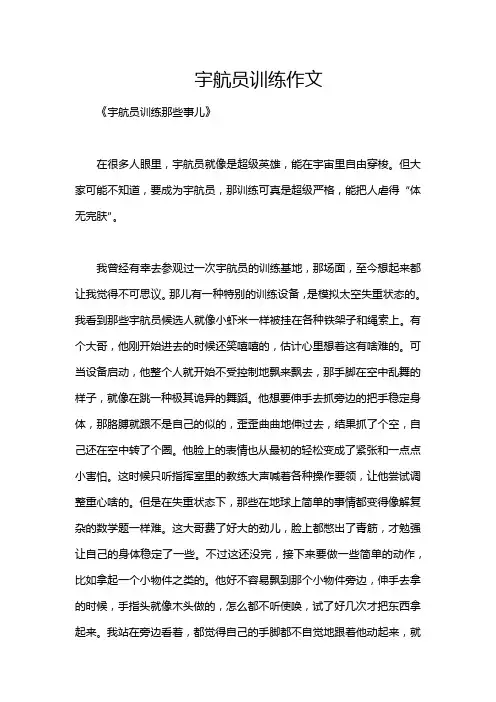 宇航员训练作文

《宇航员训练那些事儿》

在很多人眼里，宇航员就像是超级英雄，能在宇宙里自由穿梭。但大家可能不知道，要成为宇航员，那训练可真是超级严格，能把人虐得“体无完肤”。

我曾经有幸去参观过一次宇航员的训练基地，那场面，至今想起来都让我觉得不可思议。那儿有一种特别的训练设备，是模拟太空失重状态的。我看到那些宇航员候选人就像小虾米一样被挂在各种铁架子和绳索上。有个大哥，他刚开始进去的时候还笑嘻嘻的，估计心里想着这有啥难的。可当设备启动，他整个人就开始不受控制地飘来飘去，那手脚在空中乱舞的样子，就像在跳一种极其诡异的舞蹈。他想要伸手去抓旁边的把手稳定身体，那胳膊就跟不是自己的似的，歪歪曲曲地伸过去，结果抓了个空，自己还在空中转了个圈。他脸上的表情也从最初的轻松变成了紧张和一点点小害怕。这时候只听指挥室里的教练大声喊着各种操作要领，让他尝试调整重心啥的。但是在失重状态下，那些在地球上简单的事情都变得像解复杂的数学题一样难。这大哥费了好大的劲儿，脸上都憋出了青筋，才勉强让自己的身体稳定了一些。不过这还没完，接下来要做一些简单的动作，比如拿起一个小物件之类的。他好不容易飘到那个小物件旁边，伸手去拿的时候，手指头就像木头做的，怎么都不听使唤，试了好几次才把东西拿起来。我站在旁边看着，都觉得自己的手脚都不自觉地跟着他动起来，就